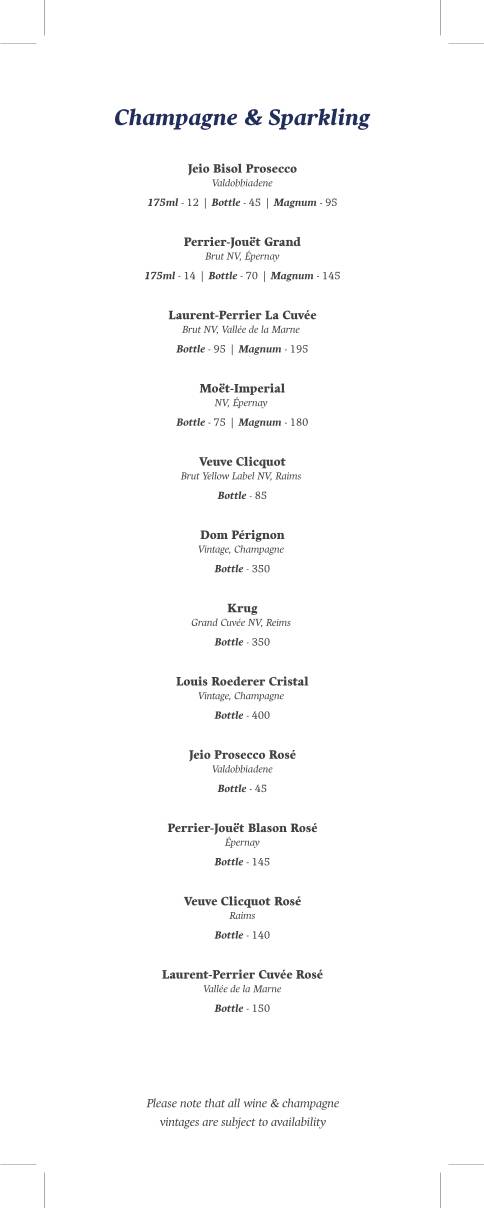 Champagne & Sparkling

Jeio Bisol Prosecco
Valdobbiadene

175ml - 12 | Bottle - 45 | Magnum - 95

Perrier-Jouët Grand
Brut NV, Épernay

175ml - 14 | Bottle - 70 | Magnum - 145

Laurent-Perrier La Cuvée
Brut NV, Vallée de la Marne

Bottle - 95 | Magnum - 195

Moët-Imperial
NV, Épernay

Bottle - 75 | Magnum - 180

Veuve Clicquot
Brut Yellow Label NV, Raims

Bottle - 85

Dom Pérignon
Vintage, Champagne

Bottle - 350

Krug
Grand Cuvée NV, Reims

Bottle - 350

Louis Roederer Cristal
Vintage, Champagne

Bottle - 400

Jeio Prosecco Rosé
Valdobbiadene

Bottle - 45

Perrier-Jouët Blason Rosé
Épernay

Bottle - 145

Veuve Clicquot Rosé
Raims

Bottle - 140

Laurent-Perrier Cuvée Rosé
Vallée de la Marne

Bottle - 150

Please note that all wine & champagne vintages are subject to availability